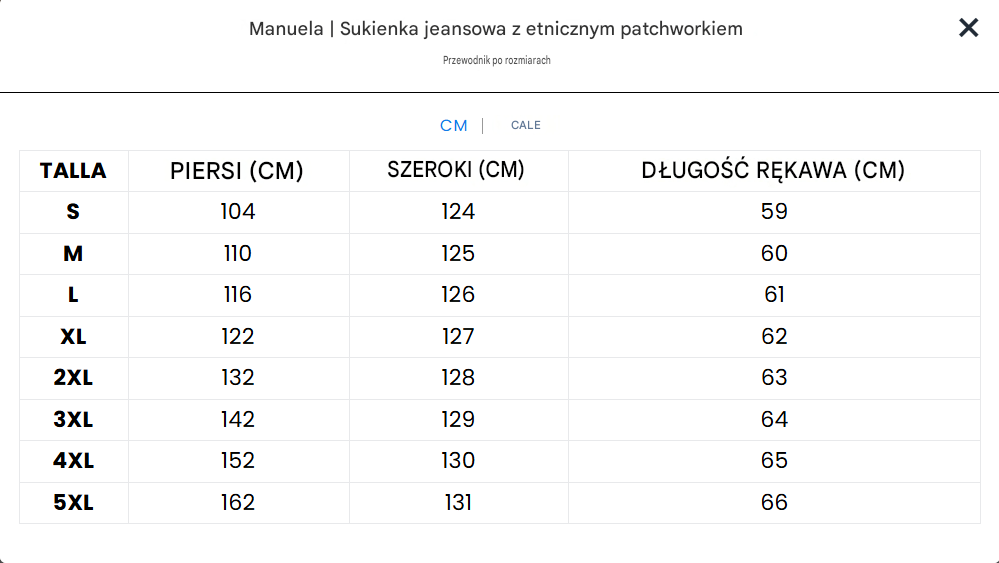 Manuela | Sukienka jeansowa z etnicznym patchworkiem

×

Przewodnik po rozmiarach

CM | CALE

| TALLA | PIERSI (CM) | SZEROKI (CM) | DŁUGOŚĆ RĘKAWA (CM) |
|---|---|---|---|
| S | 104 | 124 | 59 |
| M | 110 | 125 | 60 |
| L | 116 | 126 | 61 |
| XL | 122 | 127 | 62 |
| 2XL | 132 | 128 | 63 |
| 3XL | 142 | 129 | 64 |
| 4XL | 152 | 130 | 65 |
| 5XL | 162 | 131 | 66 |